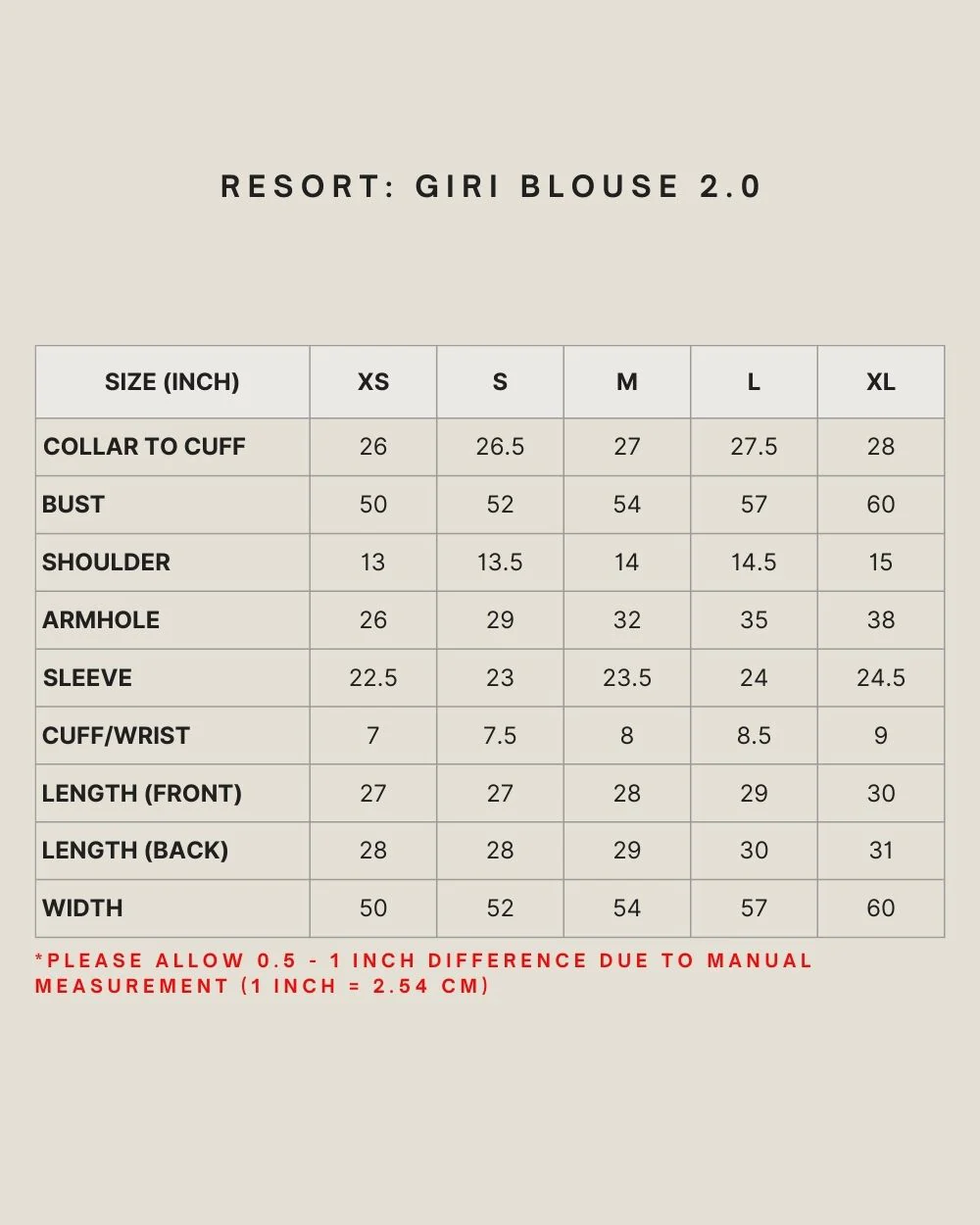 RESORT: GIRI BLOUSE 2.0

| SIZE (INCH) | XS | S | M | L | XL |
|---|---|---|---|---|---|
| COLLAR TO CUFF | 26 | 26.5 | 27 | 27.5 | 28 |
| BUST | 50 | 52 | 54 | 57 | 60 |
| SHOULDER | 13 | 13.5 | 14 | 14.5 | 15 |
| ARMHOLE | 26 | 29 | 32 | 35 | 38 |
| SLEEVE | 22.5 | 23 | 23.5 | 24 | 24.5 |
| CUFF/WRIST | 7 | 7.5 | 8 | 8.5 | 9 |
| LENGTH (FRONT) | 27 | 27 | 28 | 29 | 30 |
| LENGTH (BACK) | 28 | 28 | 29 | 30 | 31 |
| WIDTH | 50 | 52 | 54 | 57 | 60 |

*PLEASE ALLOW 0.5 - 1 INCH DIFFERENCE DUE TO MANUAL MEASUREMENT (1 INCH = 2.54 CM)